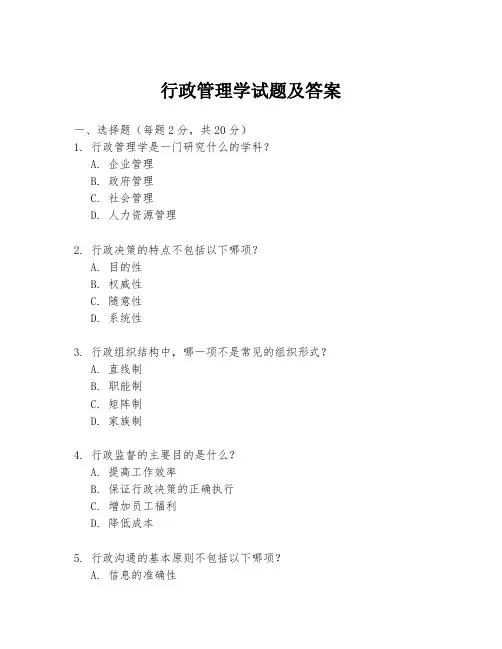 行政管理学试题及答案

一、选择题（每题 2 分，共 20 分）
1. 行政管理学是一门研究什么的学科？
A. 企业管理
B. 政府管理
C. 社会管理
D. 人力资源管理

2. 行政决策的特点不包括以下哪项？
A. 目的性
B. 权威性
C. 随意性
D. 系统性

3. 行政组织结构中，哪一项不是常见的组织形式？
A. 直线制
B. 职能制
C. 矩阵制
D. 家族制

4. 行政监督的主要目的是什么？
A. 提高工作效率
B. 保证行政决策的正确执行
C. 增加员工福利
D. 降低成本

5. 行政沟通的基本原则不包括以下哪项？
A. 信息的准确性